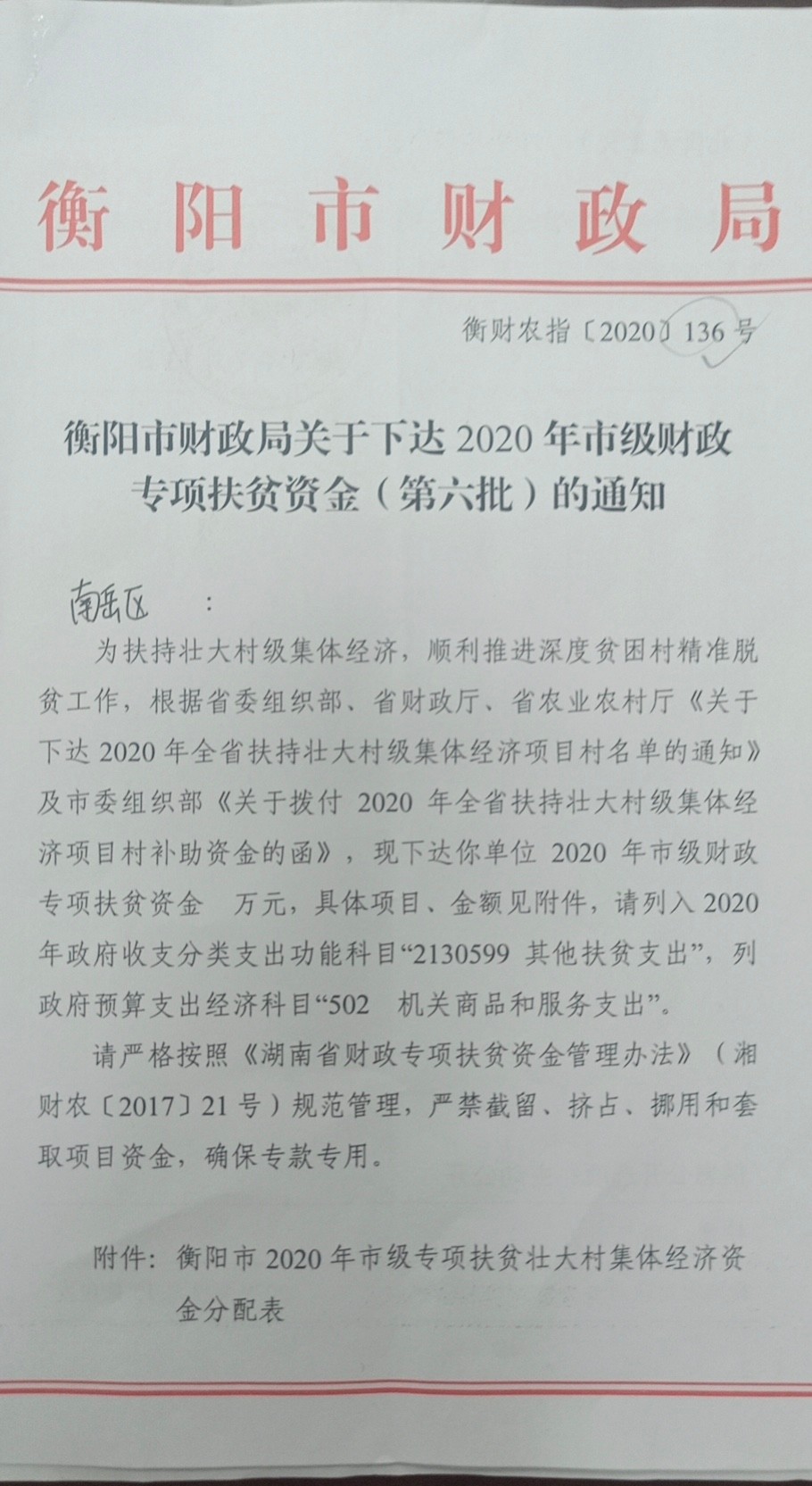 衡阳市财政局

衡财农指〔2020〕136号

衡阳市财政局关于下达2020年市级财政专项扶贫资金（第六批）的通知

南岳区：

为扶持壮大村级集体经济，顺利推进深度贫困村精准脱贫工作，根据省委组织部、省财政厅、省农业农村厅《关于下达2020年全省扶持壮大村级集体经济项目村名单的通知》及市委组织部《关于拨付2020年全省扶持壮大村级集体经济项目村补助资金的函》，现下达你单位2020年市级财政专项扶贫资金 万元，具体项目、金额见附件，请列入2020年政府收支分类支出功能科目“2130599 其他扶贫支出”，列政府预算支出经济科目“502 机关商品和服务支出”。

请严格按照《湖南省财政专项扶贫资金管理办法》（湘财农〔2017〕21号）规范管理，严禁截留、挤占、挪用和套取项目资金，确保专款专用。

附件：衡阳市2020年市级专项扶贫壮大村集体经济资金分配表